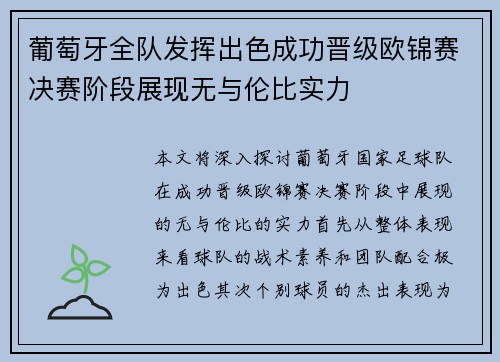 葡萄牙全队发挥出色成功晋级欧锦赛决赛阶段展现无与伦比实力

本文将深入探讨葡萄牙国家足球队在成功晋级欧锦赛决赛阶段中展现的无与伦比的实力首先从整体表现来看球队的战术素养和团队配合极为出色其次个别球员的杰出表现为